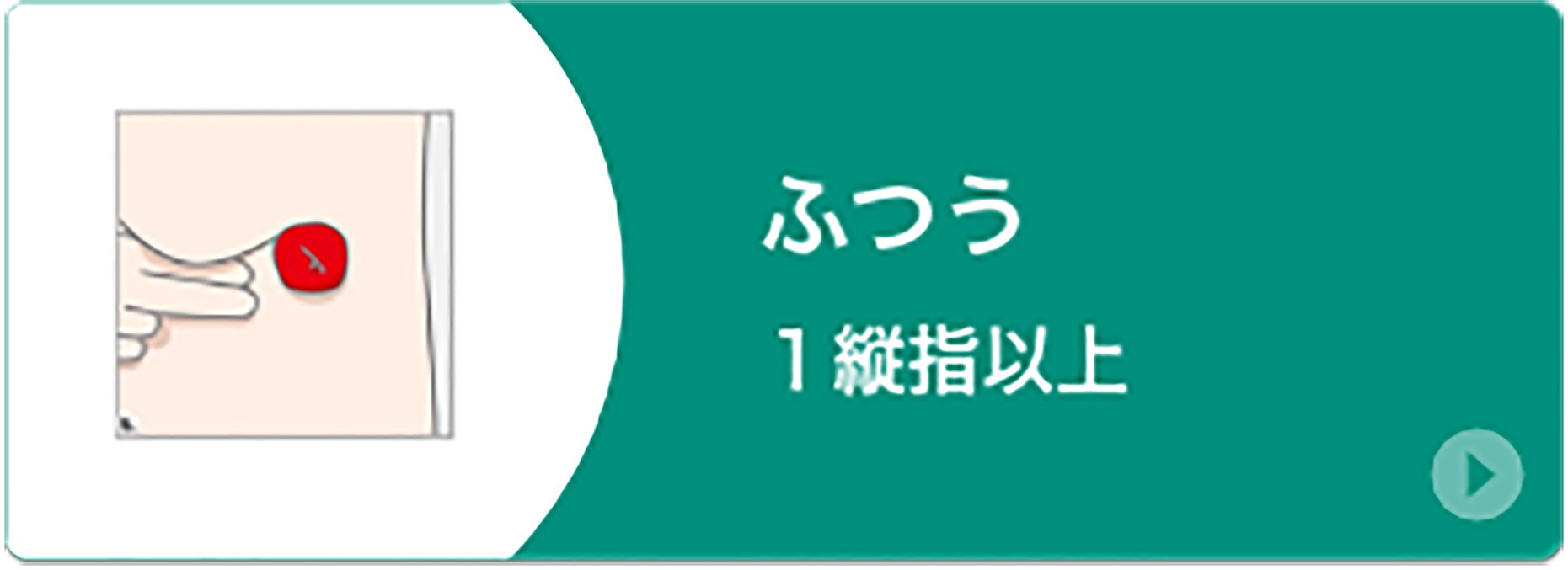 ふつう

1縦指以上